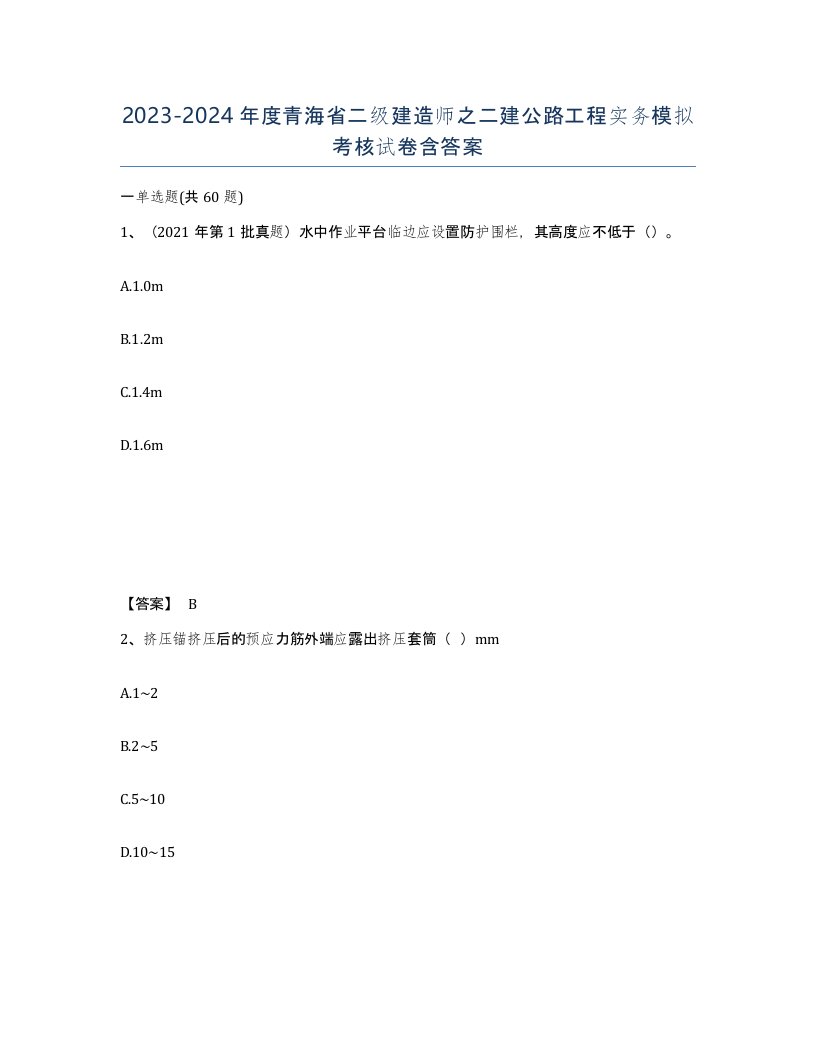 2023-2024年度青海省二级建造师之二建公路工程实务模拟考核试卷含答案

一单选题(共60题)

1、（2021年第1批真题）水中作业平台临边应设置防护围栏，其高度应不低于（）。

A.1.0m

B.1.2m

C.1.4m

D.1.6m

【答案】 B

2、挤压锚挤压后的预应力筋外端应露出挤压套筒（ ）mm

A.1~2

B.2~5

C.5~10

D.10~15